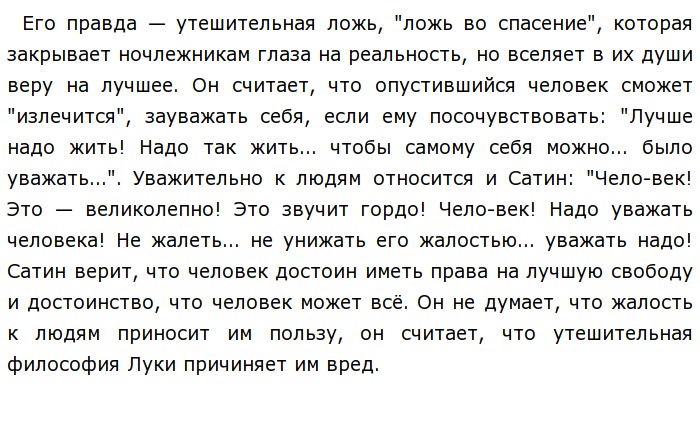 Его правда — утешительная ложь, "ложь во спасение", которая закрывает ночлежникам глаза на реальность, но вселяет в их души веру на лучшее. Он считает, что опустившийся человек сможет "излечится", зауважать себя, если ему посочувствовать: "Лучше надо жить! Надо так жить... чтобы самому себя можно... было уважать...". Уважительно к людям относится и Сатин: "Чело-век! Это — великолепно! Это звучит гордо! Чело-век! Надо уважать человека! Не жалеть... не унижать его жалостью... уважать надо! Сатин верит, что человек достоин иметь права на лучшую свободу и достоинство, что человек может всё. Он не думает, что жалость к людям приносит им пользу, он считает, что утешительная философия Луки причиняет им вред.